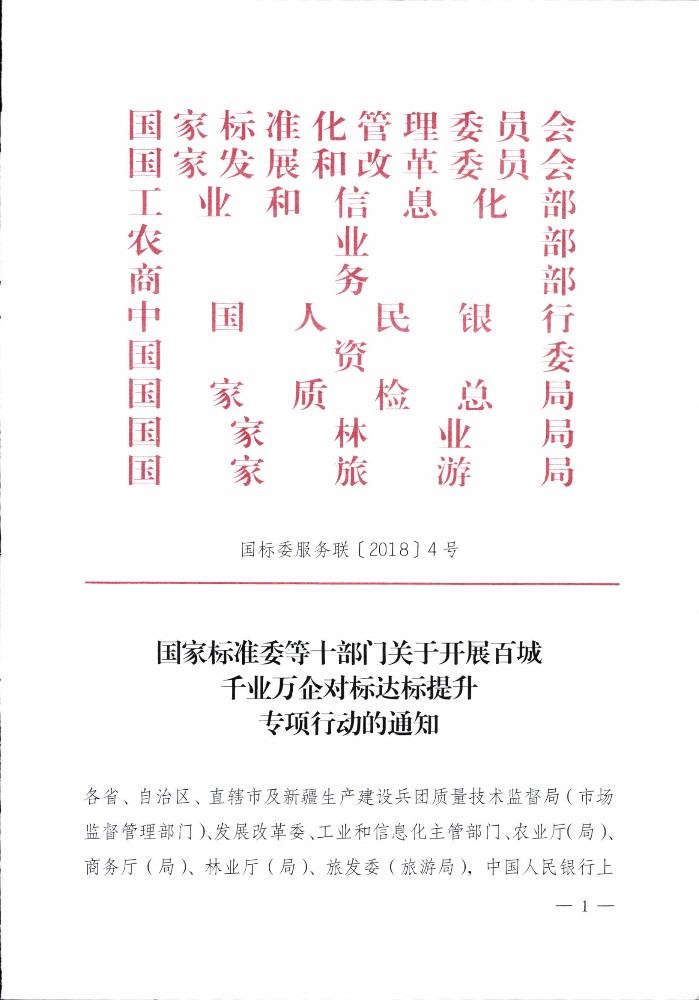 国家标准化管理委员会
国家发展和改革委员会
工业和信息化部
农业部
商务部
中国人民银行
国资委
国家质检总局
国家林业局
国家旅游局

国标委服务联〔2018〕4号

国家标准委等十部门关于开展百城千业万企对标达标提升专项行动的通知

各省、自治区、直辖市及新疆生产建设兵团质量技术监督局（市场监督管理部门）、发展改革委、工业和信息化主管部门、农业厅（局）、商务厅（局）、林业厅（局）、旅发委（旅游局），中国人民银行上

— 1 —